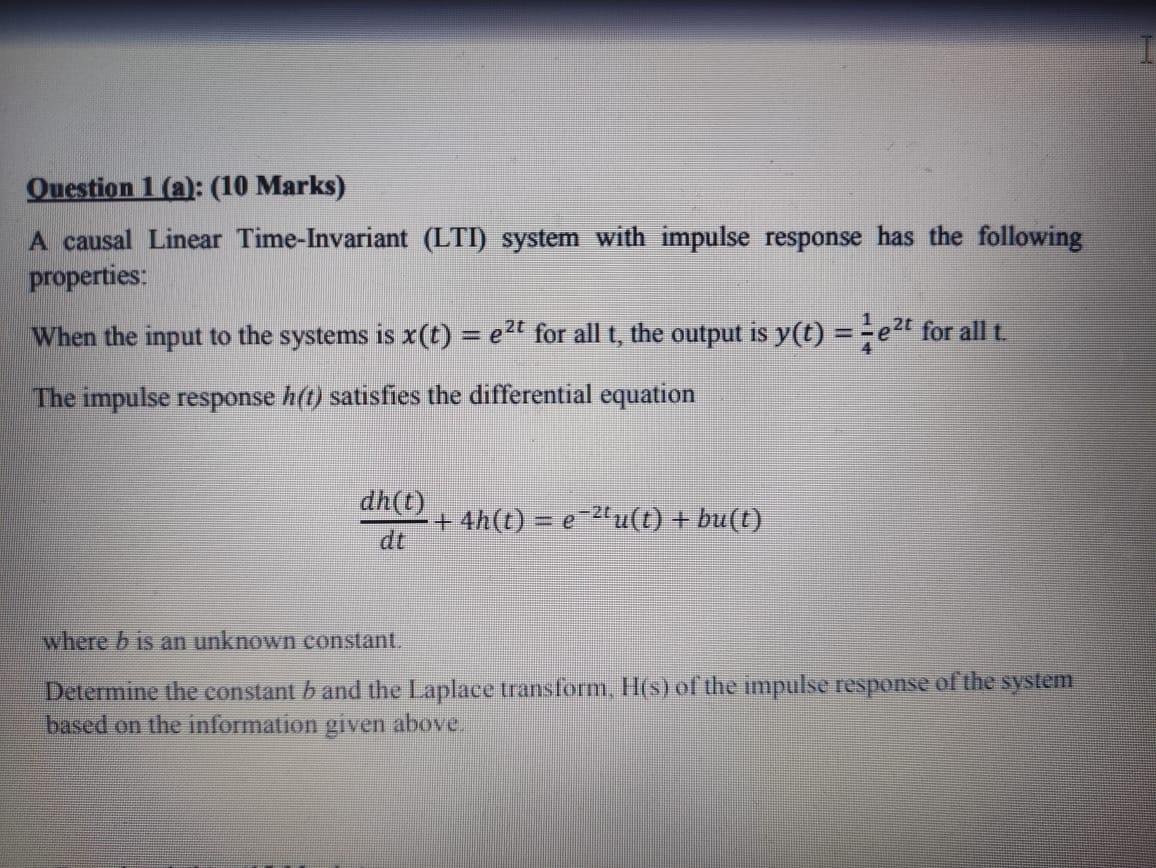 Question 1 (a): (10 Marks)

A causal Linear Time-Invariant (LTI) system with impulse response has the following properties:

When the input to the systems is $x(t) = e^{2t}$ for all t, the output is $y(t) = \frac{1}{4}e^{2t}$ for all t.

The impulse response h(t) satisfies the differential equation

$\frac{dh(t)}{dt} + 4h(t) = e^{-2t}u(t) + bu(t)$

where b is an unknown constant.

Determine the constant b and the Laplace transform, H(s) of the impulse response of the system based on the information given above.